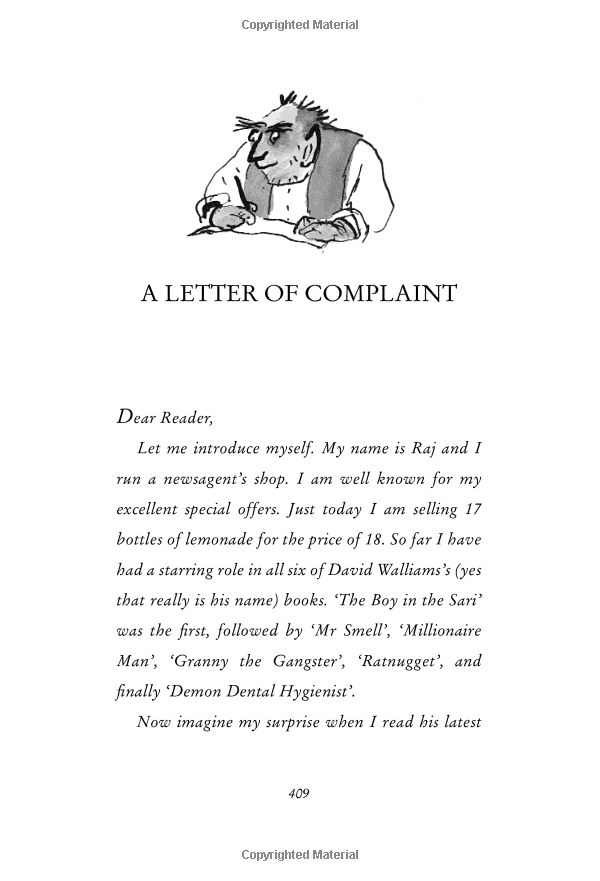 Copyrighted Material

A LETTER OF COMPLAINT

Dear Reader,

Let me introduce myself. My name is Raj and I run a newsagent's shop. I am well known for my excellent special offers. Just today I am selling 17 bottles of lemonade for the price of 18. So far I have had a starring role in all six of David Walliams's (yes that really is his name) books. 'The Boy in the Sari' was the first, followed by 'Mr Smell', 'Millionaire Man', 'Granny the Gangster', 'Ratnugget', and finally 'Demon Dental Hygienist'.

Now imagine my surprise when I read his latest

409

Copyrighted Material